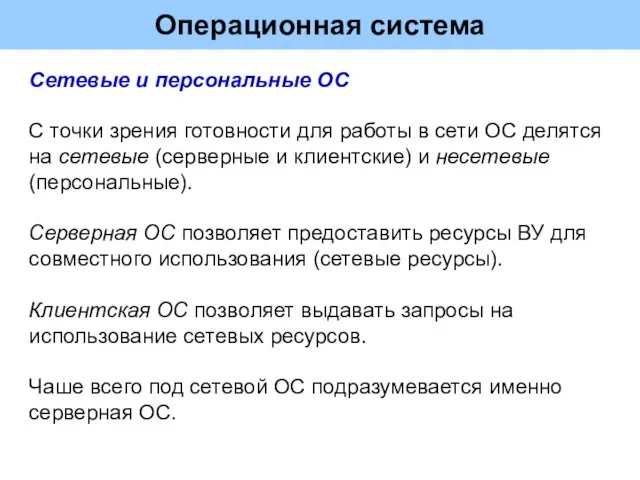 Операционная система

Сетевые и персональные ОС

С точки зрения готовности для работы в сети ОС делятся на сетевые (серверные и клиентские) и несетевые (персональные).

Серверная ОС позволяет предоставить ресурсы ВУ для совместного использования (сетевые ресурсы).

Клиентская ОС позволяет выдавать запросы на использование сетевых ресурсов.

Чаше всего под сетевой ОС подразумевается именно серверная ОС.